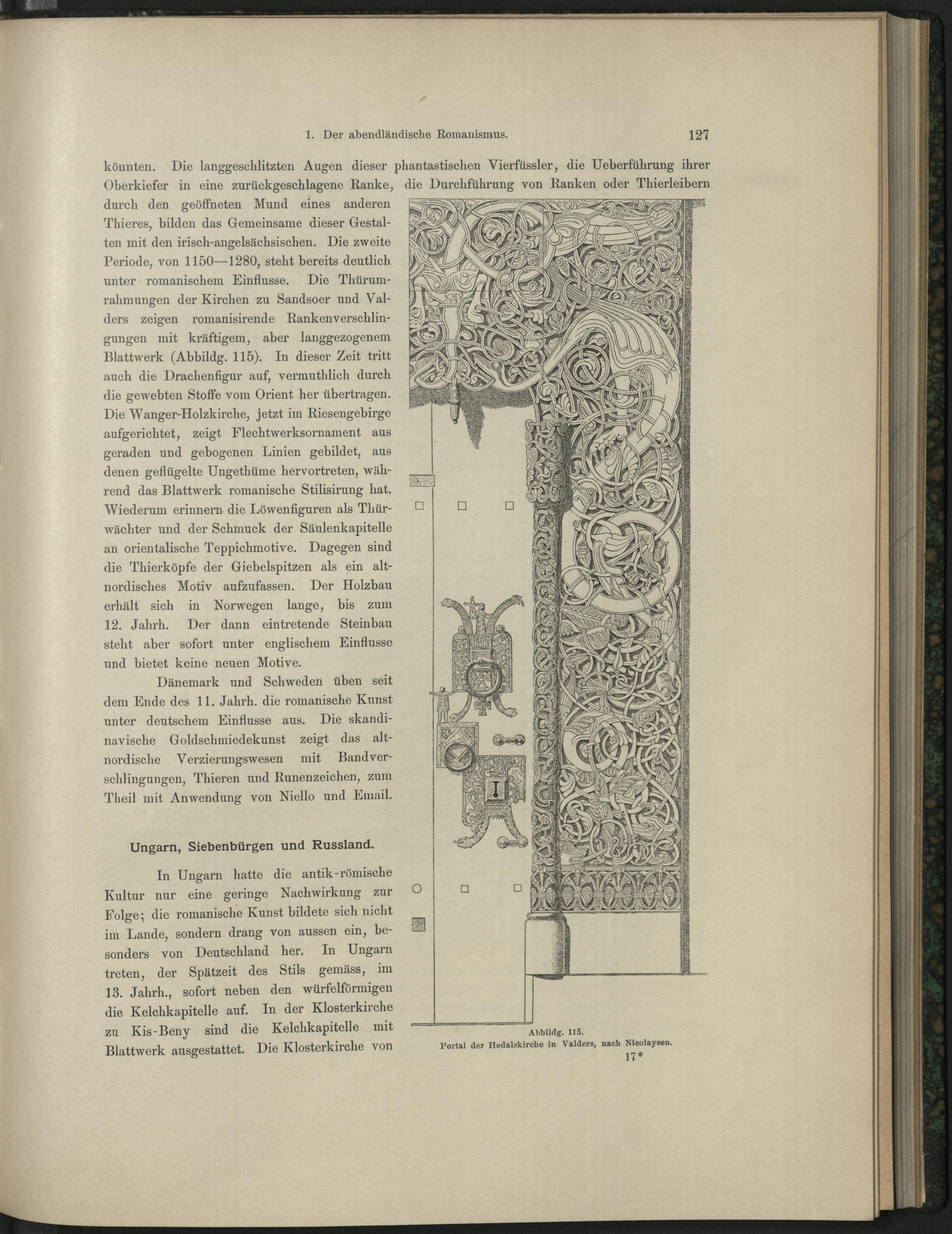 1. Der abendländische Romanismus. 127

könnten. Die langgeschlitzten Augen dieser phantastischen Vierfüssler, die Ueberführung ihrer Oberkiefer in eine zurückgeschlagene Ranke, die Durchführung von Ranken oder Thierleibern durch den geöffneten Mund eines anderen Thieres, bilden das Gemeinsame dieser Gestalten mit den irisch-angelsächsischen. Die zweite Periode, von 1150—1280, steht bereits deutlich unter romanischem Einflusse. Die Thürumrahmungen der Kirchen zu Sandsoer und Valders zeigen romanisirende Rankenverschlingungen mit kräftigem, aber langgezogenem Blattwerk (Abbildg. 115). In dieser Zeit tritt auch die Drachenfigur auf, vermuthlich durch die gewebten Stoffe vom Orient her übertragen. Die Wanger-Holzkirche, jetzt im Riesengebirge aufgerichtet, zeigt Flechtwerksornament aus geraden und gebogenen Linien gebildet, aus denen geflügelte Ungethüme hervortreten, während das Blattwerk romanische Stilisirung hat. Wiederum erinnern die Löwenfiguren als Thürwächter und der Schmuck der Säulenkapitelle an orientalische Teppichmotive. Dagegen sind die Thierköpfe der Giebelspitzen als ein altnordisches Motiv aufzufassen. Der Holzbau erhält sich in Norwegen lange, bis zum 12. Jahrh. Der dann eintretende Steinbau steht aber sofort unter englischem Einflusse und bietet keine neuen Motive.

Dänemark und Schweden üben seit dem Ende des 11. Jahrh. die romanische Kunst unter deutschem Einflusse aus. Die skandinavische Goldschmiedekunst zeigt das altnordische Verzierungswesen mit Bandverschlingungen, Thieren und Runenzeichen, zum Theil mit Anwendung von Niello und Email.

Ungarn, Siebenbürgen und Russland.

In Ungarn hatte die antik-römische Kultur nur eine geringe Nachwirkung zur Folge; die romanische Kunst bildete sich nicht im Lande, sondern drang von aussen ein, besonders von Deutschland her. In Ungarn treten, der Spätzeit des Stils gemäss, im 13. Jahrh., sofort neben den würfelförmigen die Kelchkapitelle auf. In der Klosterkirche zu Kis-Beny sind die Kelchkapitelle mit Blattwerk ausgestattet. Die Klosterkirche von

Abbildg. 115.
Portal der Hedalskirche in Valders, nach Nicolaysen.

17*